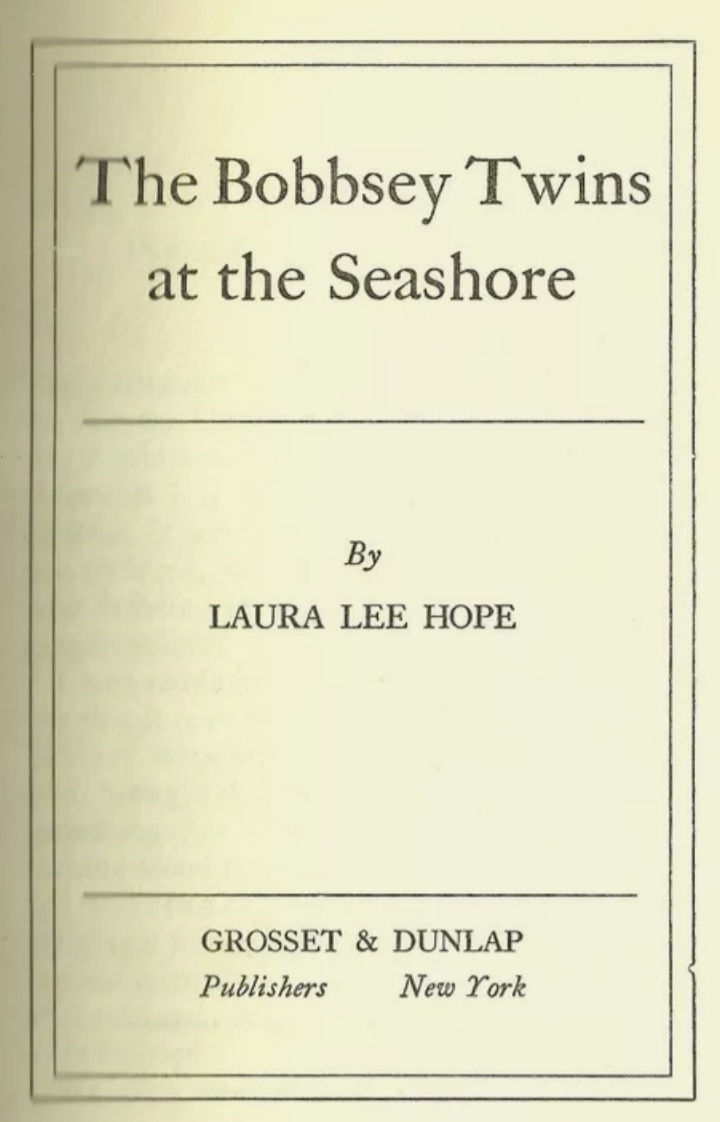 The Bobbsey Twins at the Seashore

By
LAURA LEE HOPE

GROSSET & DUNLAP
Publishers New York